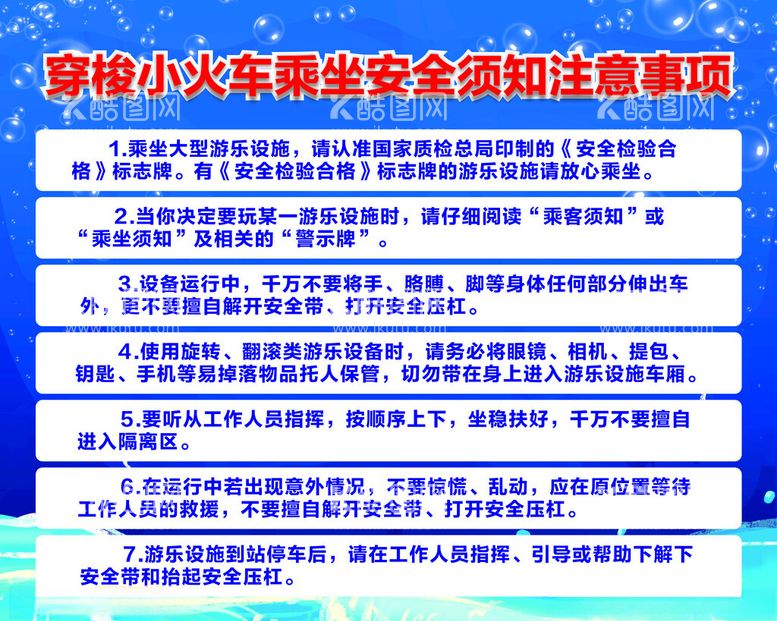 穿梭小火车乘坐安全须知注意事项

酷图网 酷图网 酷图网

1.乘坐大型游乐设施，请认准国家质检总局印制的《安全检验合格》标志牌。有《安全检验合格》标志牌的游乐设施请放心乘坐。

2.当你决定要玩某一游乐设施时，请仔细阅读“乘客须知”或“乘坐须知”及相关的“警示牌”。

3.设备运行中，千万不要将手、胳膊、脚等身体任何部分伸出车外，更不要擅自解开安全带、打开安全压杠。

www.ikutu.com www.ikutu.com www.ikutu.com

4.使用旋转、翻滚类游乐设备时，请务必将眼镜、相机、提包、钥匙、手机等易掉落物品托人保管，切勿带在身上进入游乐设施车厢。

5.要听从工作人员指挥，按顺序上下，坐稳扶好，千万不要擅自进入隔离区。

6.在运行中若出现意外情况，不要惊慌、乱动，应在原位置等待工作人员的救援，不要擅自解开安全带、打开安全压杠。

7.游乐设施到站停车后，请在工作人员指挥、引导或帮助下解下安全带和抬起安全压杠。